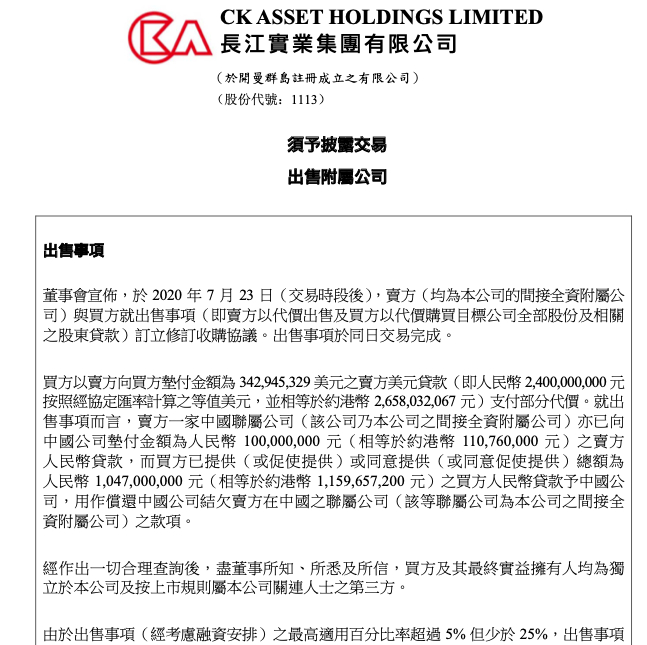 CK ASSET HOLDINGS LIMITED
長江實業集團有限公司

（於開曼群島註冊成立之有限公司）
（股份代號：1113）

須予披露交易
出售附屬公司

出售事項

董事會宣佈，於 2020 年 7 月 23 日（交易時段後），賣方（均為本公司的間接全資附屬公司）與買方就出售事項（即賣方以代價出售及買方以代價購買目標公司全部股份及相關之股東貸款）訂立修訂收購協議。出售事項於同日交易完成。

買方以賣方向買方墊付金額為 342,945,329 美元之賣方美元貸款（即人民幣 2,400,000,000 元按照經協定匯率計算之等值美元，並相等於約港幣 2,658,032,067 元）支付部分代價。就出售事項而言，賣方一家中國聯屬公司（該公司乃本公司之間接全資附屬公司）亦已向中國公司墊付金額為人民幣 100,000,000 元（相等於約港幣 110,760,000 元）之賣方人民幣貸款，而買方已提供（或促使提供）或同意提供（或同意促使提供）總額為人民幣 1,047,000,000 元（相等於約港幣 1,159,657,200 元）之買方人民幣貸款予中國公司，用作償還中國公司結欠賣方在中國之聯屬公司（該等聯屬公司為本公司之間接全資附屬公司）之款項。

經作出一切合理查詢後，盡董事所知、所悉及所信，買方及其最終實益擁有人均為獨立於本公司及按上市規則屬本公司關連人士之第三方。

由於出售事項（經考慮融資安排）之最高適用百分比率超過 5% 但少於 25%，出售事項